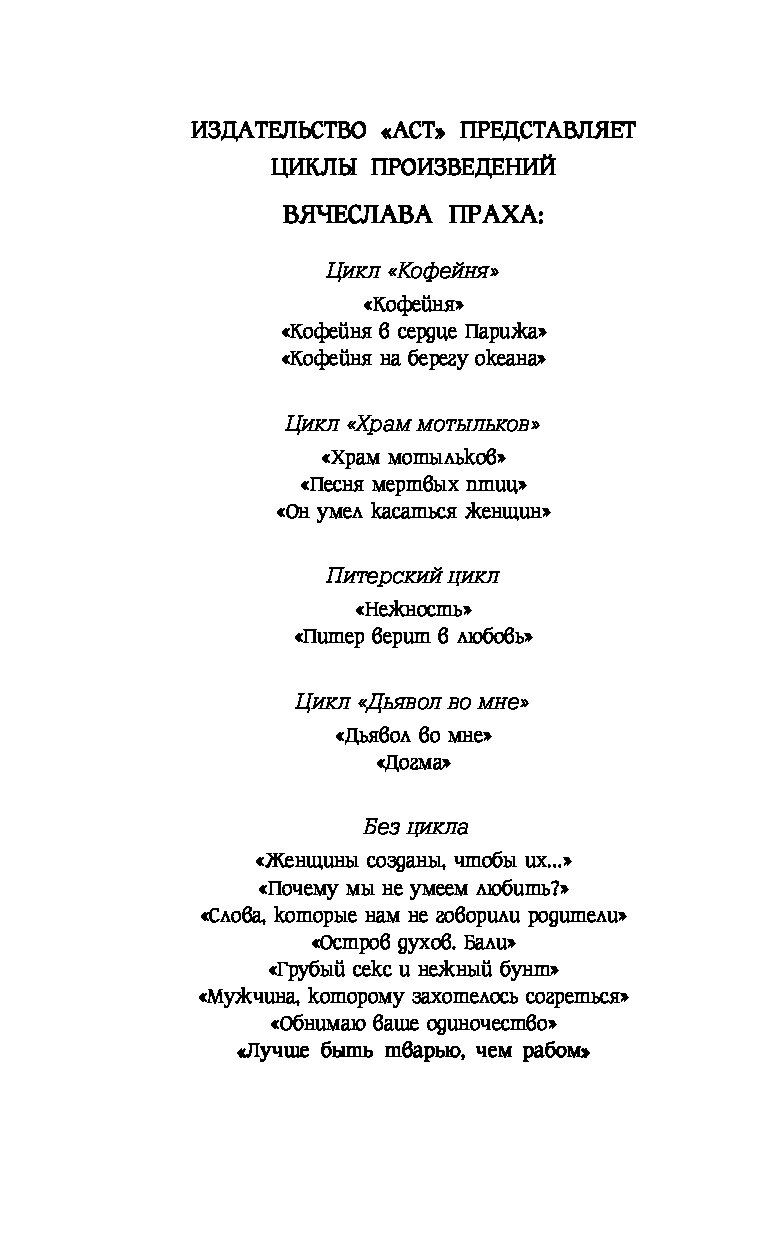 ИЗДАТЕЛЬСТВО «АСТ» ПРЕДСТАВЛЯЕТ ЦИКЛЫ ПРОИЗВЕДЕНИЙ

ВЯЧЕСЛАВА ПРАХА:

Цикл «Кофейня»

«Кофейня»
«Кофейня в сердце Парижа»
«Кофейня на берегу океана»

Цикл «Храм мотыльков»

«Храм мотыльков»
«Песня мертвых птиц»
«Он умел касаться женщин»

Питерский цикл

«Нежность»
«Питер верит в любовь»

Цикл «Дьявол во мне»

«Дьявол во мне»
«Догма»

Без цикла

«Женщины созданы, чтобы их...»
«Почему мы не умеем любить?»
«Слова, которые нам не говорили родители»
«Остров духов. Бали»
«Грубый секс и нежный бунт»
«Мужчина, которому захотелось согреться»
«Обнимаю ваше одиночество»
«Лучше быть тварью, чем рабом»